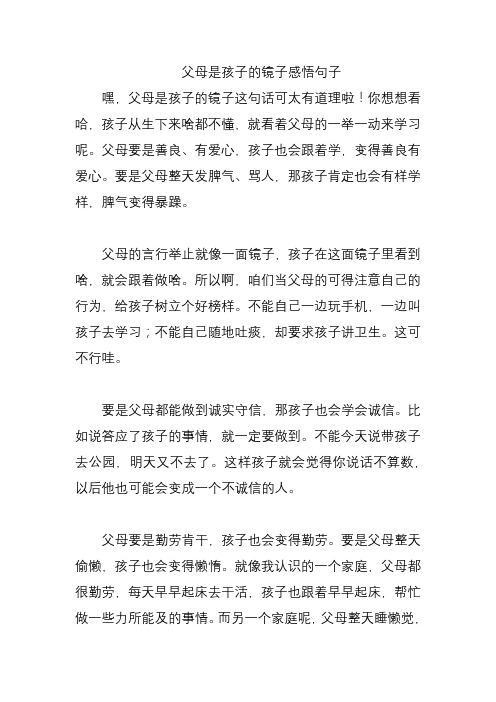 父母是孩子的镜子感悟句子

嘿，父母是孩子的镜子这句话可太有道理啦！你想想看哈，孩子从生下来啥都不懂，就看着父母的一举一动来学习呢。父母要是善良、有爱心，孩子也会跟着学，变得善良有爱心。要是父母整天发脾气、骂人，那孩子肯定也会有样学样，脾气变得暴躁。

父母的言行举止就像一面镜子，孩子在这面镜子里看到啥，就会跟着做啥。所以啊，咱们当父母的可得注意自己的行为，给孩子树立个好榜样。不能自己一边玩手机，一边叫孩子去学习；不能自己随地吐痰，却要求孩子讲卫生。这可不行哇。

要是父母都能做到诚实守信，那孩子也会学会诚信。比如说答应了孩子的事情，就一定要做到。不能今天说带孩子去公园，明天又不去了。这样孩子就会觉得你说话不算数，以后他也可能会变成一个不诚信的人。

父母要是勤劳肯干，孩子也会变得勤劳。要是父母整天偷懒，孩子也会变得懒惰。就像我认识的一个家庭，父母都很勤劳，每天早早起床去干活，孩子也跟着早早起床，帮忙做一些力所能及的事情。而另一个家庭呢，父母整天睡懒觉，